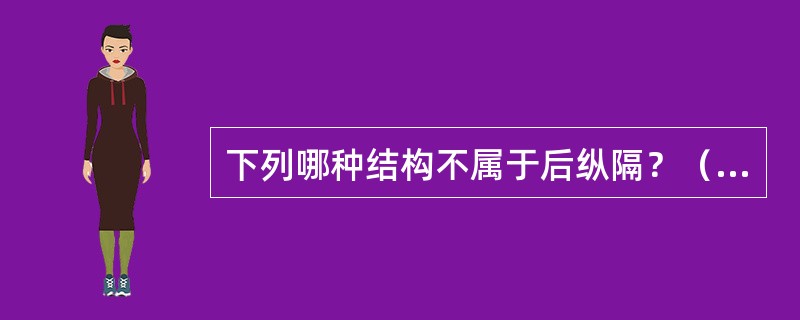 下列哪种结构不属于后纵隔？（...